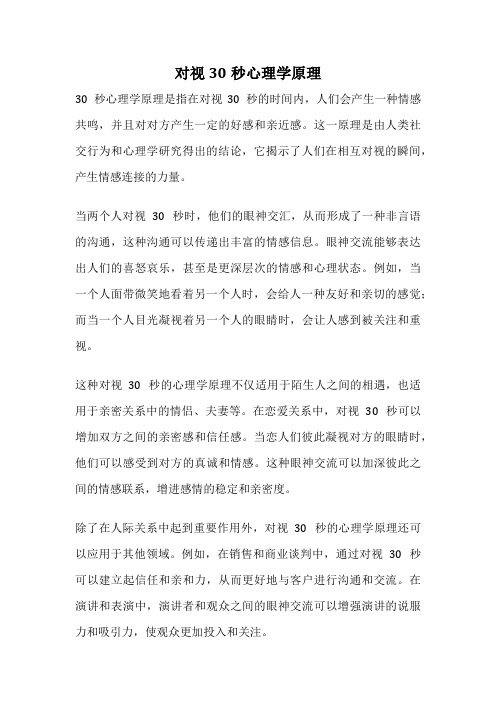 对视 30 秒心理学原理

30 秒心理学原理是指在对视 30 秒的时间内，人们会产生一种情感共鸣，并且对对方产生一定的好感和亲近感。这一原理是由人类社交行为和心理学研究得出的结论，它揭示了人们在相互对视的瞬间，产生情感连接的力量。

当两个人对视 30 秒时，他们的眼神交汇，从而形成了一种非言语的沟通，这种沟通可以传递出丰富的情感信息。眼神交流能够表达出人们的喜怒哀乐，甚至是更深层次的情感和心理状态。例如，当一个人面带微笑地看着另一个人时，会给人一种友好和亲切的感觉；而当一个人目光凝视着另一个人的眼睛时，会让人感到被关注和重视。

这种对视 30 秒的心理学原理不仅适用于陌生人之间的相遇，也适用于亲密关系中的情侣、夫妻等。在恋爱关系中，对视 30 秒可以增加双方之间的亲密感和信任感。当恋人们彼此凝视对方的眼睛时，他们可以感受到对方的真诚和情感。这种眼神交流可以加深彼此之间的情感联系，增进感情的稳定和亲密度。

除了在人际关系中起到重要作用外，对视 30 秒的心理学原理还可以应用于其他领域。例如，在销售和商业谈判中，通过对视 30 秒可以建立起信任和亲和力，从而更好地与客户进行沟通和交流。在演讲和表演中，演讲者和观众之间的眼神交流可以增强演讲的说服力和吸引力，使观众更加投入和关注。